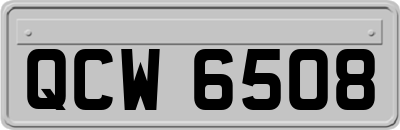 QCW 6508